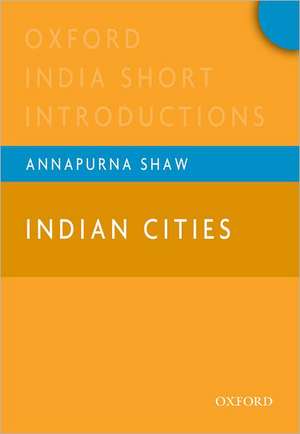 OXFORD
INDIA SHORT
INTRODUCTIONS

ANNAPURNA SHAW

INDIAN CITIES

OXFORD